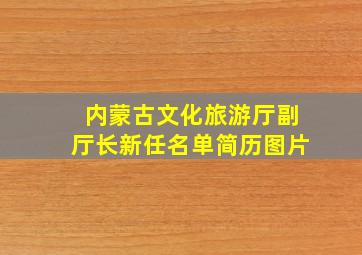 内蒙古文化旅游厅副厅长新任名单简历图片